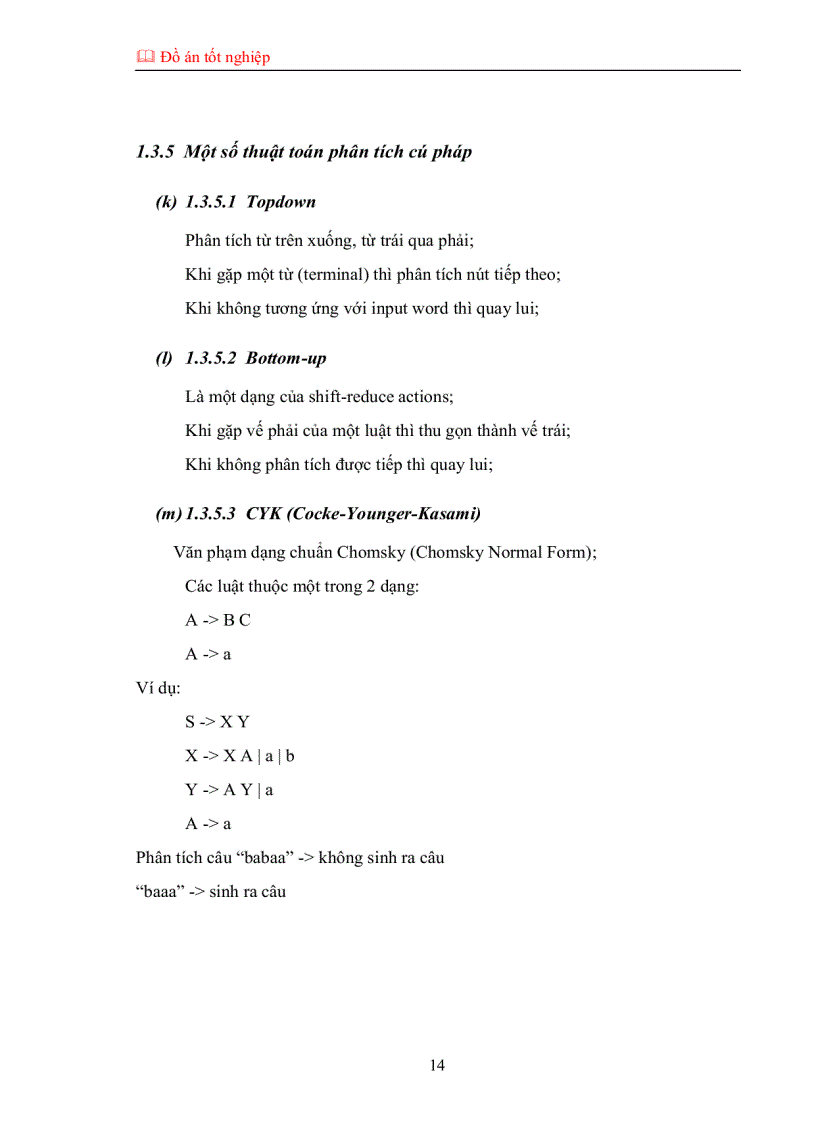 Đồ án tốt nghiệp

1.3.5 Một số thuật toán phân tích cú pháp

(k) 1.3.5.1 Topdown

Phân tích từ trên xuống, từ trái qua phải;

Khi gặp một từ (terminal) thì phân tích nút tiếp theo;

Khi không tương ứng với input word thì quay lui;

(l) 1.3.5.2 Bottom-up

Là một dạng của shift-reduce actions;

Khi gặp vế phải của một luật thì thu gọn thành vế trái;

Khi không phân tích được tiếp thì quay lui;

(m) 1.3.5.3 CYK (Cocke-Younger-Kasami)

Văn phạm dạng chuẩn Chomsky (Chomsky Normal Form);

Các luật thuộc một trong 2 dạng:

A -> B C

A -> a

Ví dụ:

S -> X Y

X -> X A | a | b

Y -> A Y | a

A -> a

Phân tích câu “babaa” -> không sinh ra câu

“baaa” -> sinh ra câu

14